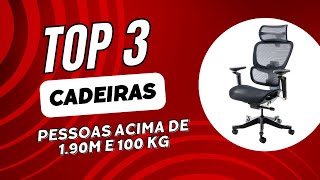 TOP 3

CADEIRAS

PESSOAS ACIMA DE 1.90M E 100 KG